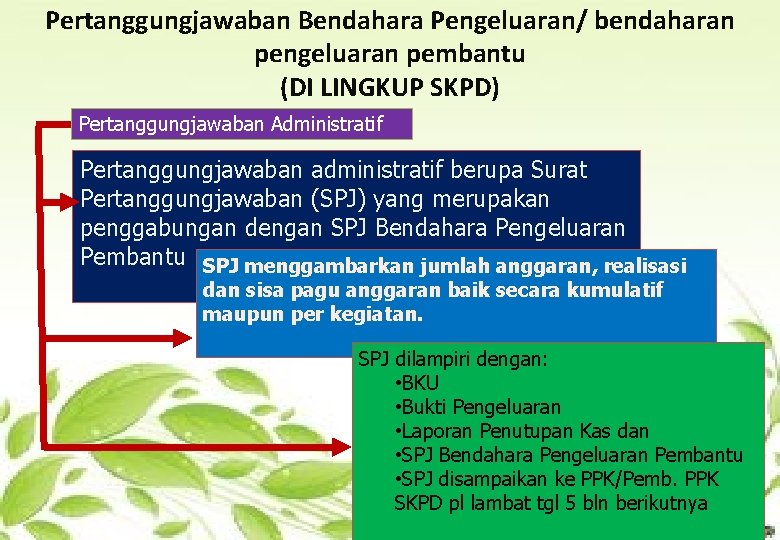 Pertanggungjawaban Bendahara Pengeluaran/ bendaharan pengeluaran pembantu
(DI LINGKUP SKPD)

Pertanggungjawaban Administratif

Pertanggungjawaban administratif berupa Surat Pertanggungjawaban (SPJ) yang merupakan penggabungan dengan SPJ Bendahara Pengeluaran Pembantu

SPJ menggambarkan jumlah anggaran, realisasi dan sisa pagu anggaran baik secara kumulatif maupun per kegiatan.

SPJ dilampiri dengan:
•BKU
•Bukti Pengeluaran
•Laporan Penutupan Kas dan
•SPJ Bendahara Pengeluaran Pembantu
•SPJ disampaikan ke PPK/Pemb. PPK SKPD pl lambat tgl 5 bln berikutnya